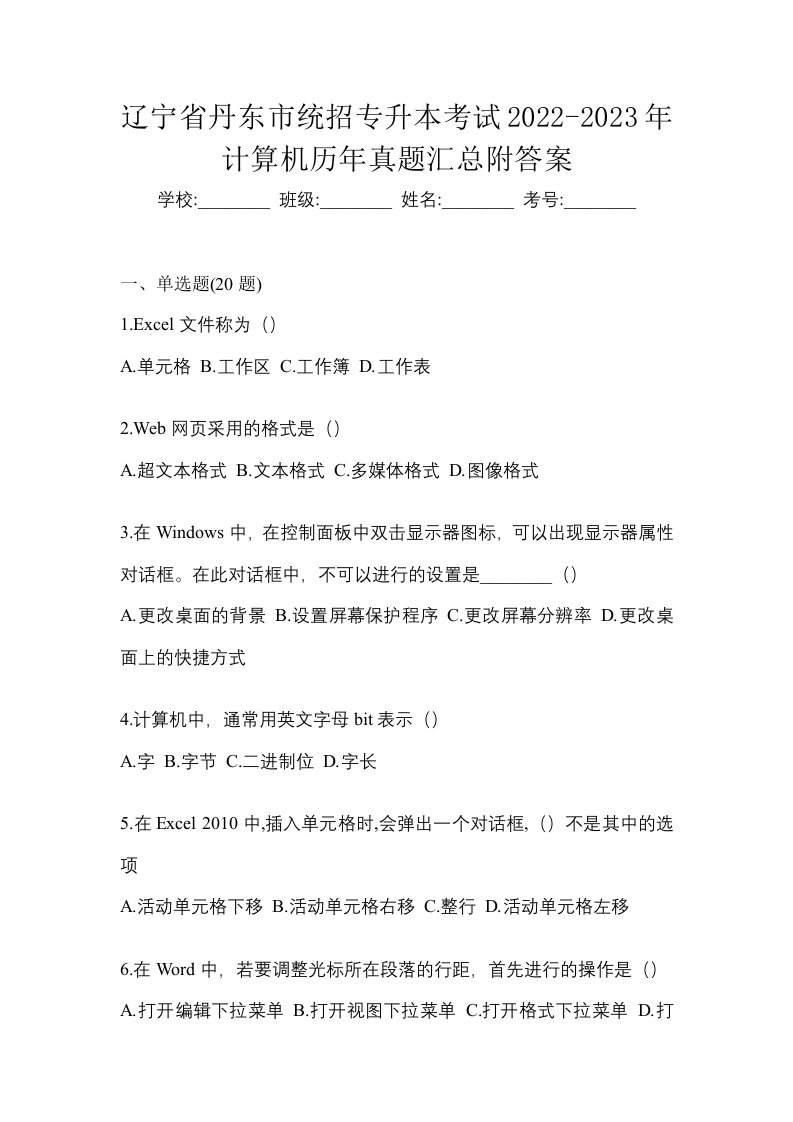 辽宁省丹东市统招专升本考试2022-2023年计算机历年真题汇总附答案

学校:________ 班级:________ 姓名:________ 考号:________

一、单选题(20 题)

1.Excel 文件称为（）

A.单元格 B.工作区 C.工作簿 D.工作表

2.Web 网页采用的格式是（）

A.超文本格式 B.文本格式 C.多媒体格式 D.图像格式

3.在 Windows 中，在控制面板中双击显示器图标，可以出现显示器属性对话框。在此对话框中，不可以进行的设置是________（）

A.更改桌面的背景 B.设置屏幕保护程序 C.更改屏幕分辨率 D.更改桌面上的快捷方式

4.计算机中，通常用英文字母 bit 表示（）

A.字 B.字节 C.二进制位 D.字长

5.在 Excel 2010 中,插入单元格时,会弹出一个对话框,（）不是其中的选项

A.活动单元格下移 B.活动单元格右移 C.整行 D.活动单元格左移

6.在 Word 中，若要调整光标所在段落的行距，首先进行的操作是（）

A.打开编辑下拉菜单 B.打开视图下拉菜单 C.打开格式下拉菜单 D.打